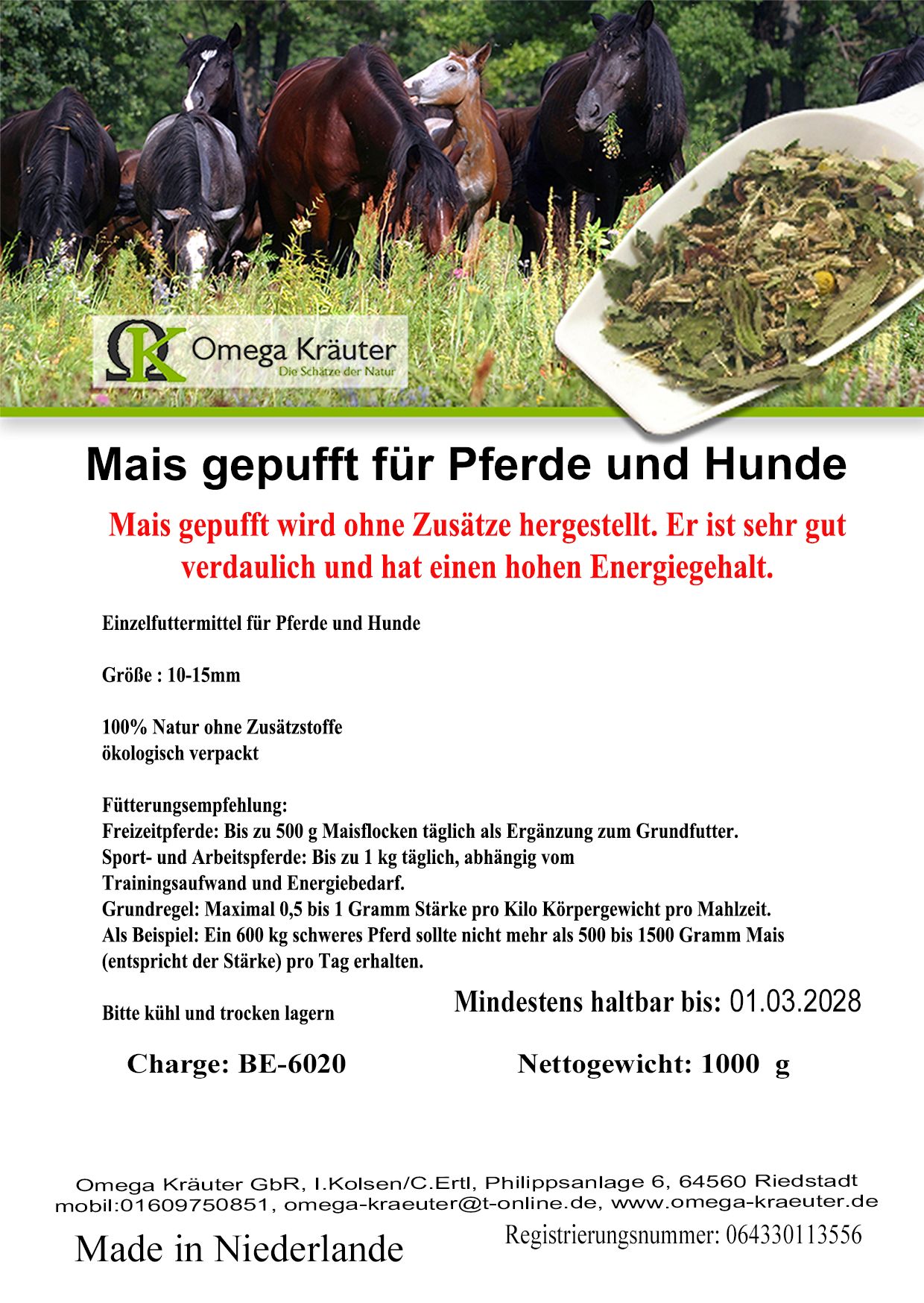 Omega Kräuter
Die Schätze der Natur

Mais gepufft für Pferde und Hunde

Mais gepufft wird ohne Zusätze hergestellt. Er ist sehr gut verdaulich und hat einen hohen Energiegehalt.

Einzelfuttermittel für Pferde und Hunde

Größe : 10-15mm

100% Natur ohne Zusätzstoffe
ökologisch verpackt

Fütterungsempfehlung:
Freizeitpferde: Bis zu 500 g Maisflocken täglich als Ergänzung zum Grundfutter.
Sport- und Arbeitspferde: Bis zu 1 kg täglich, abhängig vom Trainingsaufwand und Energiebedarf.
Grundregel: Maximal 0,5 bis 1 Gramm Stärke pro Kilo Körpergewicht pro Mahlzeit.
Als Beispiel: Ein 600 kg schweres Pferd sollte nicht mehr als 500 bis 1500 Gramm Mais (entspricht der Stärke) pro Tag erhalten.

Bitte kühl und trocken lagern

Mindestens haltbar bis: 01.03.2028

Charge: BE-6020

Nettogewicht: 1000 g

Omega Kräuter GbR, I.Kolsen/C.Ertl, Philippsanlage 6, 64560 Riedstadt
mobil:01609750851, omega-kraeuter@t-online.de, www.omega-kraeuter.de

Made in Niederlande

Registrierungsnummer: 064330113556